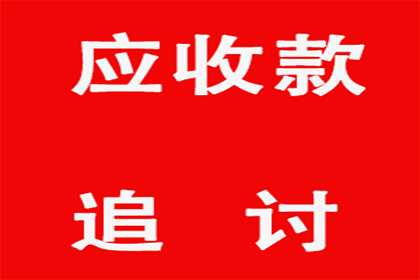 应收款

追 讨